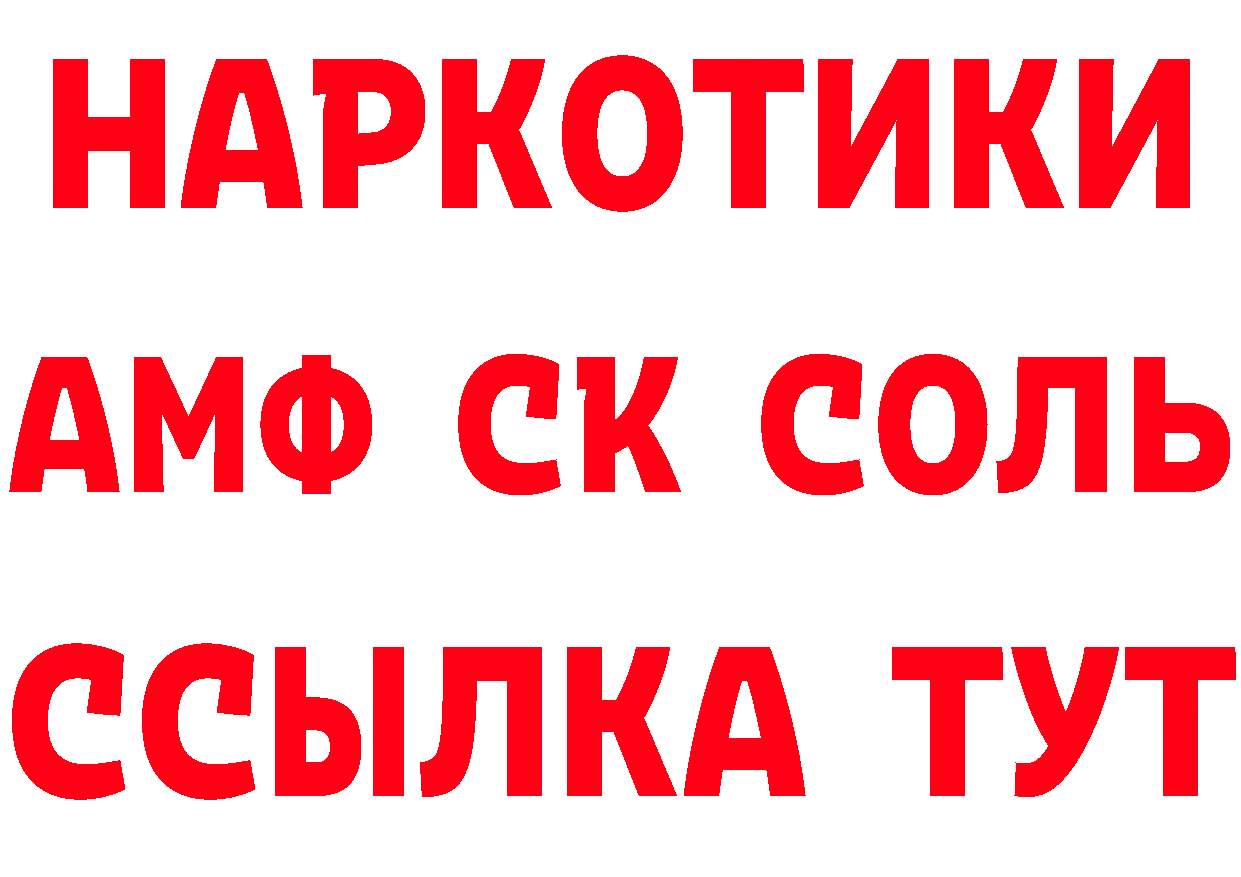 НАРКОТИКИ
АМФ СК СОЛЬ
ССЫЛКА ТУТ